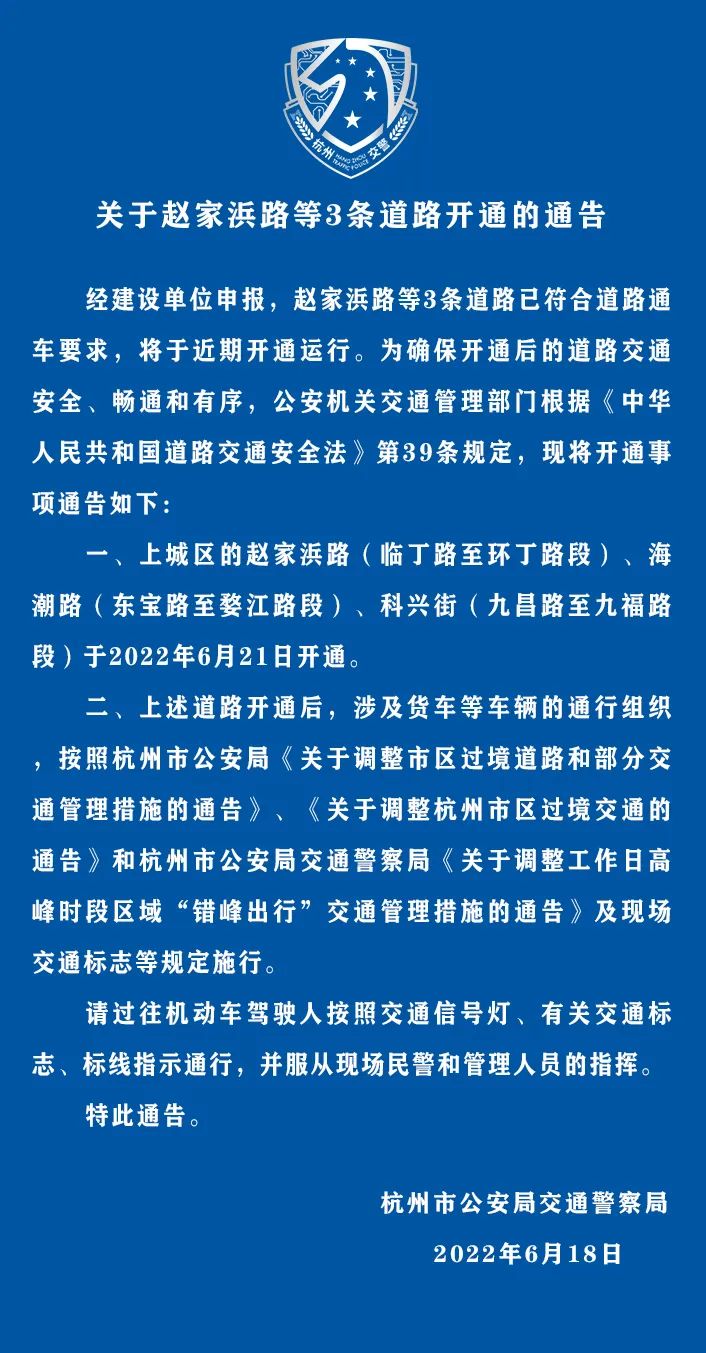 杭州 HANG ZHOU TRAFFIC POLICE 交警

关于赵家浜路等3条道路开通的通告

经建设单位申报，赵家浜路等3条道路已符合道路通车要求，将于近期开通运行。为确保开通后的道路交通安全、畅通和有序，公安机关交通管理部门根据《中华人民共和国道路交通安全法》第39条规定，现将开通事项通告如下：

一、上城区的赵家浜路（临丁路至环丁路段）、海潮路（东宝路至婺江路段）、科兴街（九昌路至九福路段）于2022年6月21日开通。

二、上述道路开通后，涉及货车等车辆的通行组织，按照杭州市公安局《关于调整市区过境道路和部分交通管理措施的通告》、《关于调整杭州市区过境交通的通告》和杭州市公安局交通警察局《关于调整工作日高峰时段区域“错峰出行”交通管理措施的通告》及现场交通标志等规定施行。

请过往机动车驾驶人按照交通信号灯、有关交通标志、标线指示通行，并服从现场民警和管理人员的指挥。

特此通告。

杭州市公安局交通警察局

2022年6月18日